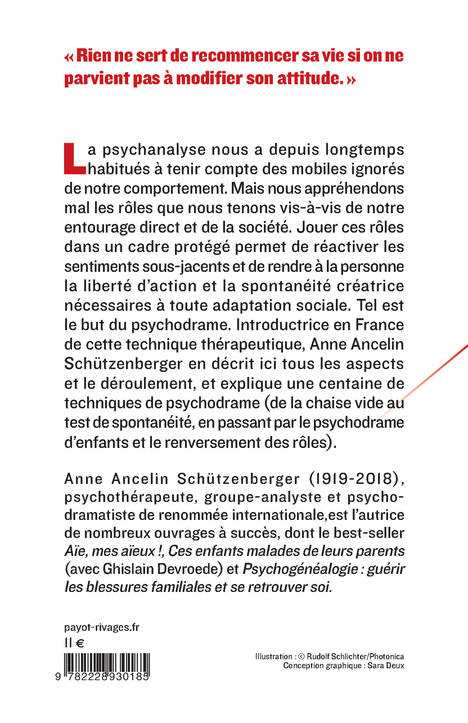 « Rien ne sert de recommencer sa vie si on ne parvient pas à modifier son attitude. »

La psychanalyse nous a depuis longtemps habitués à tenir compte des mobiles ignorés de notre comportement. Mais nous appréhendons mal les rôles que nous tenons vis-à-vis de notre entourage direct et de la société. Jouer ces rôles dans un cadre protégé permet de réactiver les sentiments sous-jacents et de rendre à la personne la liberté d'action et la spontanéité créatrice nécessaires à toute adaptation sociale. Tel est le but du psychodrame. Introductrice en France de cette technique thérapeutique, Anne Ancelin Schützenberger en décrit ici tous les aspects et le déroulement, et explique une centaine de techniques de psychodrame (de la chaise vide au test de spontanéité, en passant par le psychodrame d'enfants et le renversement des rôles).

Anne Ancelin Schützenberger (1919-2018), psychothérapeute, groupe-analyste et psychodramatiste de renommée internationale,est l'autrice de nombreux ouvrages à succès, dont le best-seller Aïe, mes aïeux !, Ces enfants malades de leurs parents (avec Ghislain Devroede) et Psychogénéalogie : guérir les blessures familiales et se retrouver soi.

payot-rivages.fr
11 €

9 782228 930185

Illustration : © Rudolf Schlichter/Photonica
Conception graphique : Sara Deux